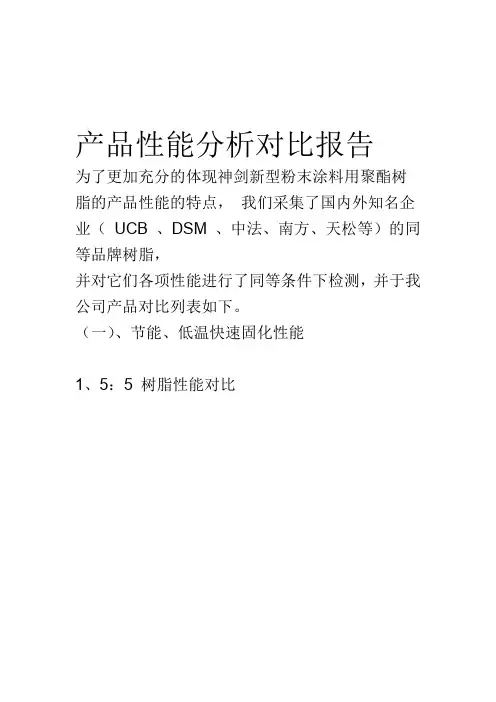 产品性能分析对比报告

为了更加充分的体现神剑新型粉末涂料用聚酯树脂的产品性能的特点， 我们采集了国内外知名企业（ UCB 、DSM 、中法、南方、天松等）的同等品牌树脂，

并对它们各项性能进行了同等条件下检测，并于我公司产品对比列表如下。

（一）、节能、低温快速固化性能

1、5：5 树脂性能对比